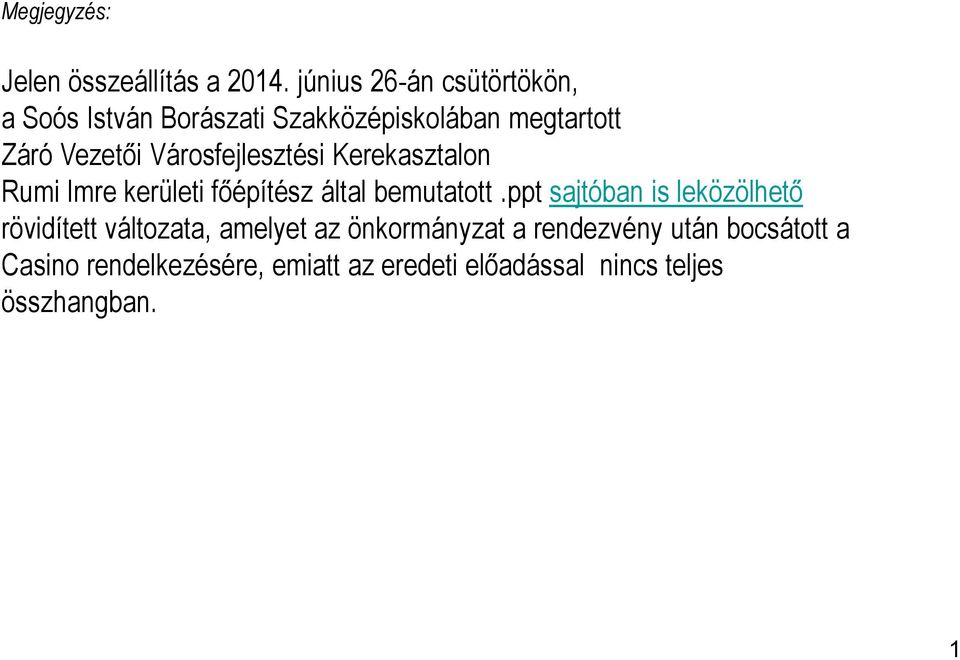 Megjegyzés:

Jelen összeállítás a 2014. június 26-án csütörtökön, a Soós István Borászati Szakközépiskolában megtartott Záró Vezetői Városfejlesztési Kerekasztalon Rumi Imre kerületi főépítész által bemutatott .ppt sajtóban is leközölhető rövidített változata, amelyet az önkormányzat a rendezvény után bocsátott a Casino rendelkezésére, emiatt az eredeti előadással nincs teljes összhangban.

1